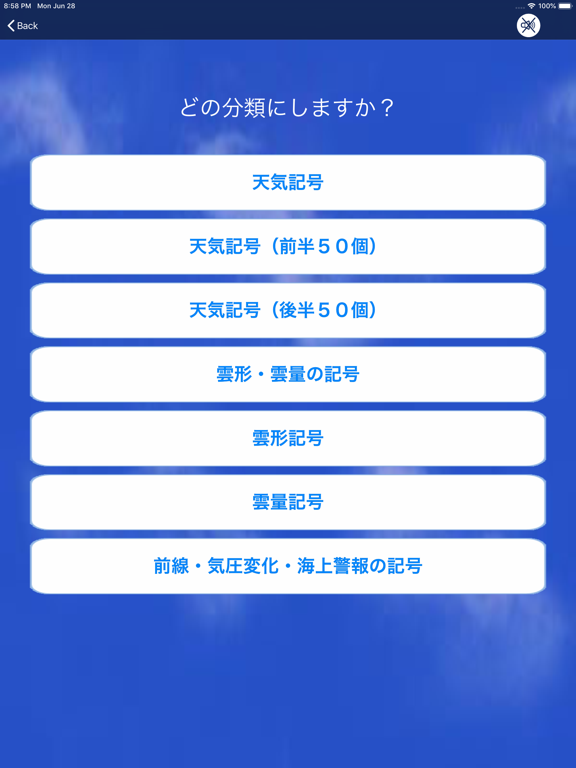 8:58 PM Mon Jun 28
100%
Back

どの分類にしますか？

天気記号

天気記号（前半５０個）

天気記号（後半５０個）

雲形・雲量の記号

雲形記号

雲量記号

前線・気圧変化・海上警報の記号